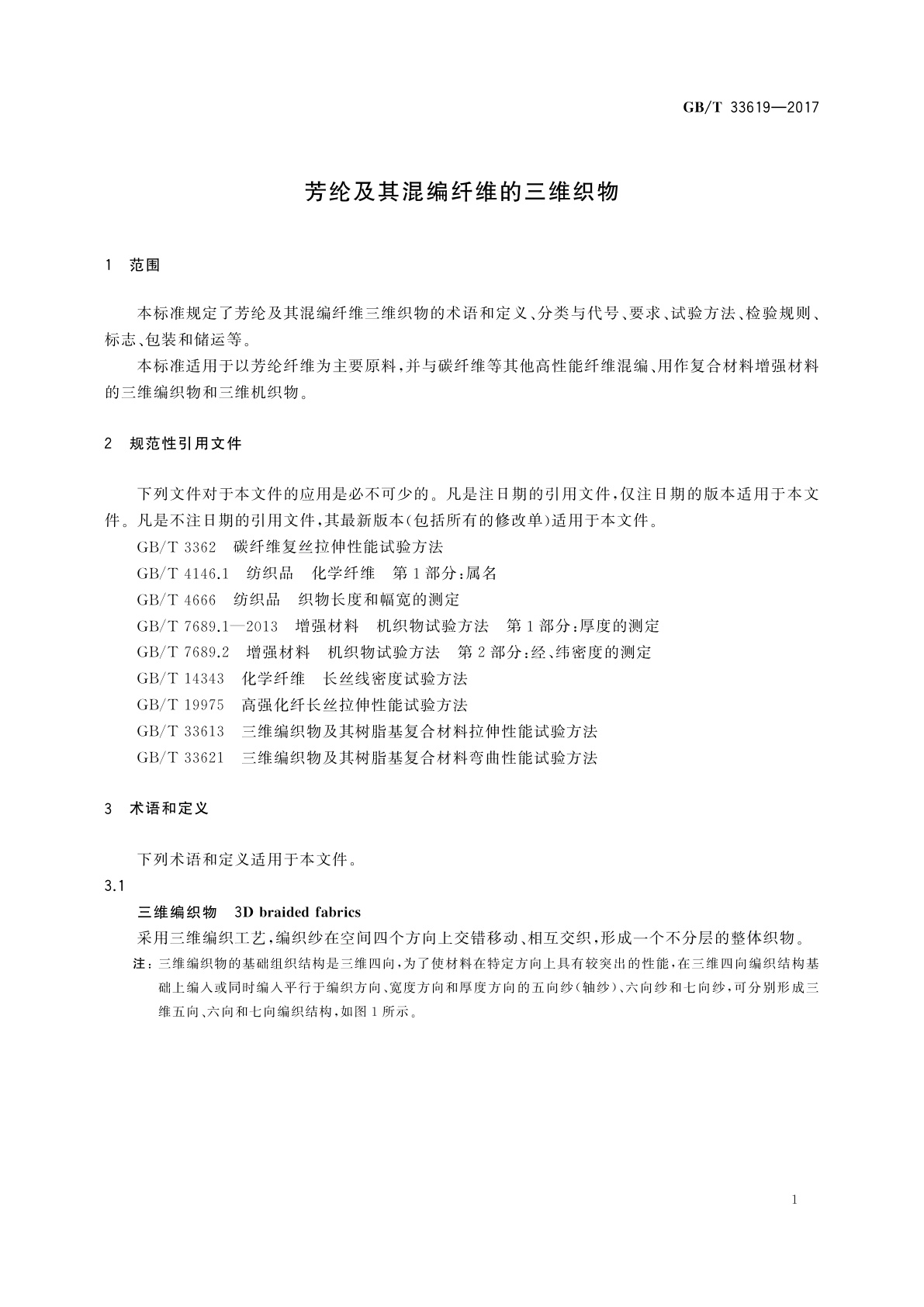 GB/T 33619—2017

芳纶及其混编纤维的三维织物

1 范围

本标准规定了芳纶及其混编纤维三维织物的术语和定义、分类与代号、要求、试验方法、检验规则、标志、包装和储运等。

本标准适用于以芳纶纤维为主要原料，并与碳纤维等其他高性能纤维混编、用作复合材料增强材料的三维编织物和三维机织物。

2 规范性引用文件

下列文件对于本文件的应用是必不可少的。凡是注日期的引用文件，仅注日期的版本适用于本文件。凡是不注日期的引用文件，其最新版本(包括所有的修改单)适用于本文件。

GB/T 3362 碳纤维复丝拉伸性能试验方法

GB/T 4146.1 纺织品 化学纤维 第1部分：属名

GB/T 4666 纺织品 织物长度和幅宽的测定

GB/T 7689.1—2013 增强材料 机织物试验方法 第1部分：厚度的测定

GB/T 7689.2 增强材料 机织物试验方法 第2部分：经、纬密度的测定

GB/T 14343 化学纤维 长丝线密度试验方法

GB/T 19975 高强化纤长丝拉伸性能试验方法

GB/T 33613 三维编织物及其树脂基复合材料拉伸性能试验方法

GB/T 33621 三维编织物及其树脂基复合材料弯曲性能试验方法

3 术语和定义

下列术语和定义适用于本文件。

3.1

三维编织物 3D braided fabrics

采用三维编织工艺，编织纱在空间四个方向上交错移动、相互交织，形成一个不分层的整体织物。

注：三维编织物的基础组织结构是三维四向，为了使材料在特定方向上具有较突出的性能，在三维四向编织结构基础上编入或同时编入平行于编织方向、宽度方向和厚度方向的五向纱(轴纱)、六向纱和七向纱，可分别形成三维五向、六向和七向编织结构，如图1所示。

1